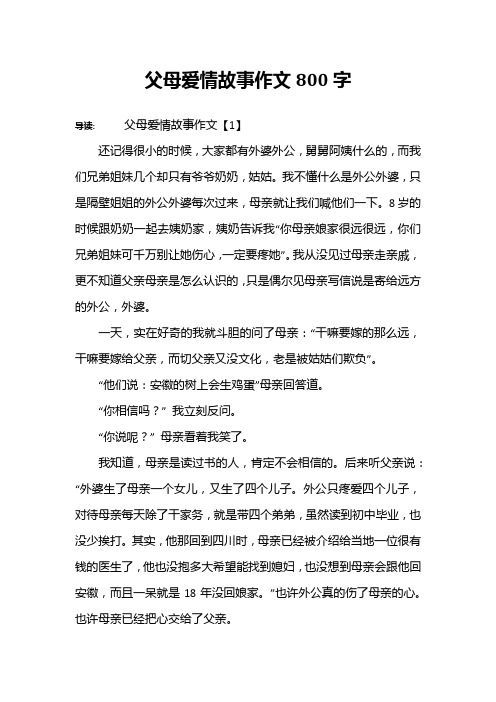 父母爱情故事作文 800 字

导读：　　父母爱情故事作文【1】

还记得很小的时候，大家都有外婆外公，舅舅阿姨什么的，而我们兄弟姐妹几个却只有爷爷奶奶，姑姑。我不懂什么是外公外婆，只是隔壁姐姐的外公外婆每次过来，母亲就让我们喊他们一下。8 岁的时候跟奶奶一起去姨奶家，姨奶告诉我“你母亲娘家很远很远，你们兄弟姐妹可千万别让她伤心，一定要疼她”。我从没见过母亲走亲戚，更不知道父亲母亲是怎么认识的，只是偶尔见母亲写信说是寄给远方的外公，外婆。

一天，实在好奇的我就斗胆的问了母亲：“干嘛要嫁的那么远，干嘛要嫁给父亲，而切父亲又没文化，老是被姑姑们欺负”。

“他们说：安徽的树上会生鸡蛋”母亲回答道。

“你相信吗？” 我立刻反问。

“你说呢？” 母亲看着我笑了。

我知道，母亲是读过书的人，肯定不会相信的。后来听父亲说：“外婆生了母亲一个女儿，又生了四个儿子。外公只疼爱四个儿子，对待母亲每天除了干家务，就是带四个弟弟，虽然读到初中毕业，也没少挨打。其实，他那回到四川时，母亲已经被介绍给当地一位很有钱的医生了，他也没抱多大希望能找到媳妇，也没想到母亲会跟他回安徽，而且一呆就是 18 年没回娘家。”也许外公真的伤了母亲的心。也许母亲已经把心交给了父亲。